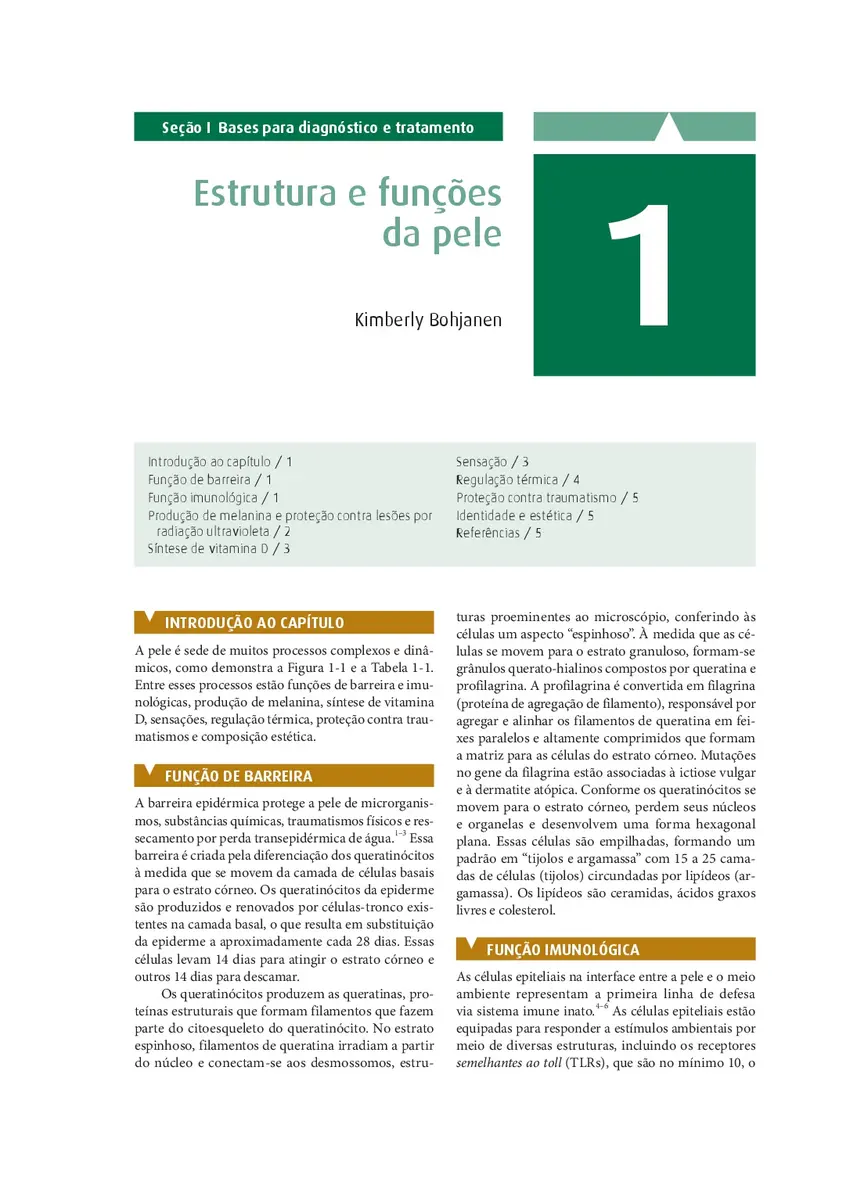 Seção I Bases para diagnóstico e tratamento

Estrutura e funções da pele

1

Kimberly Bohjanen

Introdução ao capítulo / 1
Função de barreira / 1
Função imunológica / 1
Produção de melanina e proteção contra lesões por radiação ultravioleta / 2
Síntese de vitamina D / 3
Sensação / 3
Regulação térmica / 4
Proteção contra traumatismo / 5
Identidade e estética / 5
Referências / 5

INTRODUÇÃO AO CAPÍTULO

A pele é sede de muitos processos complexos e dinâmicos, como demonstra a Figura 1-1 e a Tabela 1-1. Entre esses processos estão funções de barreira e imunológicas, produção de melanina, síntese de vitamina D, sensações, regulação térmica, proteção contra traumatismos e composição estética.

FUNÇÃO DE BARREIRA

A barreira epidérmica protege a pele de microrganismos, substâncias químicas, traumatismos físicos e ressecamento por perda transepidérmica de água.$^{1-3}$ Essa barreira é criada pela diferenciação dos queratinócitos à medida que se movem da camada de células basais para o estrato córneo. Os queratinócitos da epiderme são produzidos e renovados por células-tronco existentes na camada basal, o que resulta em substituição da epiderme a aproximadamente cada 28 dias. Essas células levam 14 dias para atingir o estrato córneo e outros 14 dias para descamar.

Os queratinócitos produzem as queratinas, proteínas estruturais que formam filamentos que fazem parte do citoesqueleto do queratinócito. No estrato espinhoso, filamentos de queratina irradiam a partir do núcleo e conectam-se aos desmossomos, estruturas proeminentes ao microscópio, conferindo às células um aspecto “espinhoso”. À medida que as células se movem para o estrato granuloso, formam-se grânulos querato-hialinos compostos por queratina e profilagrina. A profilagrina é convertida em filagrina (proteína de agregação de filamento), responsável por agregar e alinhar os filamentos de queratina em feixes paralelos e altamente comprimidos que formam a matriz para as células do estrato córneo. Mutações no gene da filagrina estão associadas à ictiose vulgar e à dermatite atópica. Conforme os queratinócitos se movem para o estrato córneo, perdem seus núcleos e organelas e desenvolvem uma forma hexagonal plana. Essas células são empilhadas, formando um padrão em “tijolos e argamassa” com 15 a 25 camadas de células (tijolos) circundadas por lipídeos (argamassa). Os lipídeos são ceramidas, ácidos graxos livres e colesterol.

FUNÇÃO IMUNOLÓGICA

As células epiteliais na interface entre a pele e o meio ambiente representam a primeira linha de defesa via sistema imune inato.$^{4-6}$ As células epiteliais estão equipadas para responder a estímulos ambientais por meio de diversas estruturas, incluindo os receptores semelhantes ao toll (TLRs), que são no mínimo 10, o